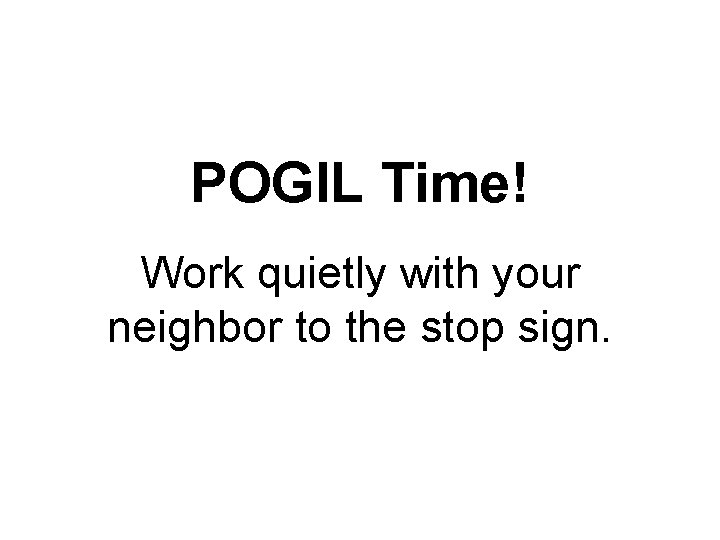 POGIL Time!

Work quietly with your neighbor to the stop sign.